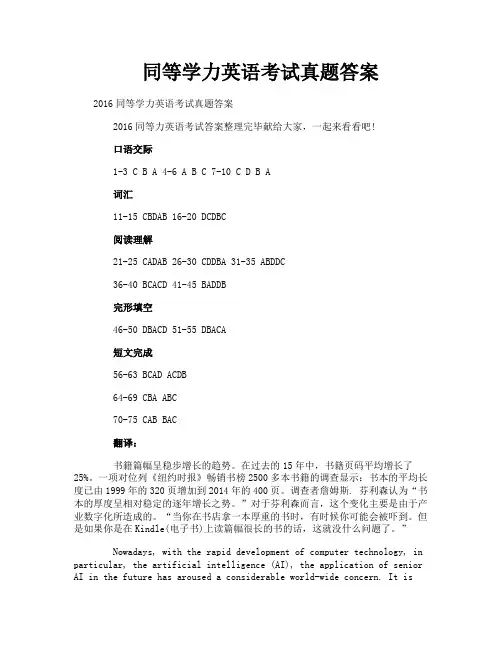 同等学力英语考试真题答案

2016 同等学力英语考试真题答案

2016 同等力英语考试答案整理完毕献给大家，一起来看看吧!

口语交际

1-3 C B A 4-6 A B C 7-10 C D B A

词汇

11-15 CBDAB 16-20 DCDBC

阅读理解

21-25 CADAB 26-30 CDDBA 31-35 ABDDC

36-40 BCACD 41-45 BADDB

完形填空

46-50 DBACD 51-55 DBACA

短文完成

56-63 BCAD ACDB

64-69 CBA ABC

70-75 CAB BAC

翻译:

书籍篇幅呈稳步增长的趋势。在过去的 15 年中，书籍页码平均增长了 25%。一项对位列《纽约时报》畅销书榜 2500 多本书籍的调查显示：书本的平均长度已由 1999 年的 320 页增加到 2014 年的 400 页。调查者詹姆斯. 芬利森认为“书本的厚度呈相对稳定的逐年增长之势。”对于芬利森而言，这个变化主要是由于产业数字化所造成的。“当你在书店拿一本厚重的书时，有时候你可能会被吓到。但是如果你是在 Kindle(电子书)上读篇幅很长的书的话，这就没什么问题了。”

Nowadays, with the rapid development of computer technology, in particular, the artificial intelligence (AI), the application of senior AI in the future has aroused a considerable world-wide concern. It is